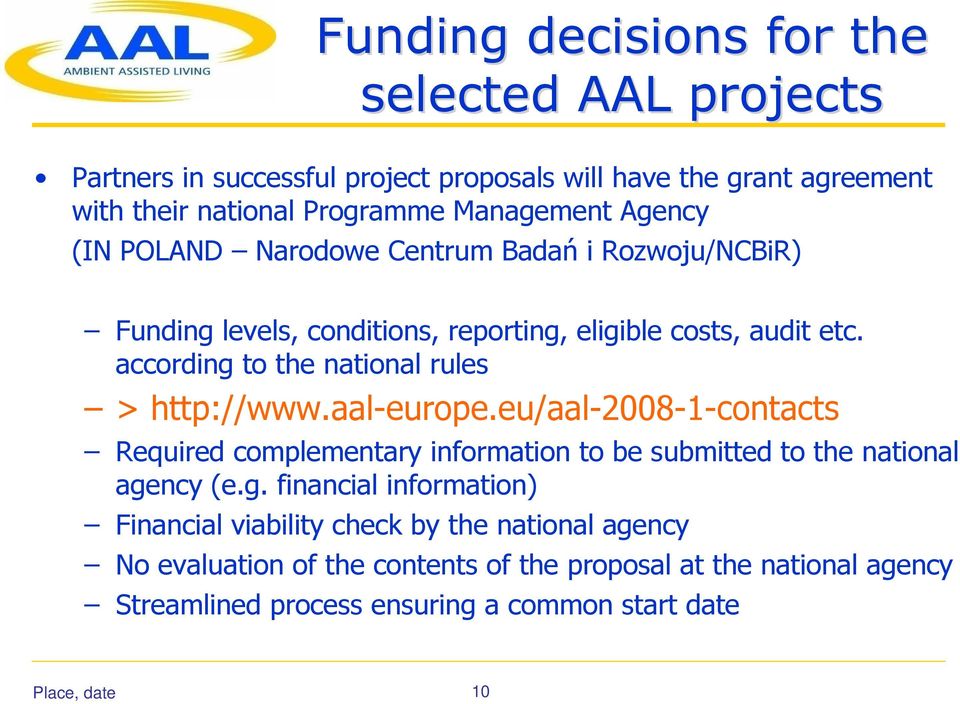 AAL
AMBIENT ASSISTED LIVING

Funding decisions for the selected AAL projects

• Partners in successful project proposals will have the grant agreement with their national Programme Management Agency
(IN POLAND – Narodowe Centrum Badań i Rozwoju/NCBiR)

– Funding levels, conditions, reporting, eligible costs, audit etc. according to the national rules
– > http://www.aal-europe.eu/aal-2008-1-contacts
– Required complementary information to be submitted to the national agency (e.g. financial information)
– Financial viability check by the national agency
– No evaluation of the contents of the proposal at the national agency
– Streamlined process ensuring a common start date

Place, date

10